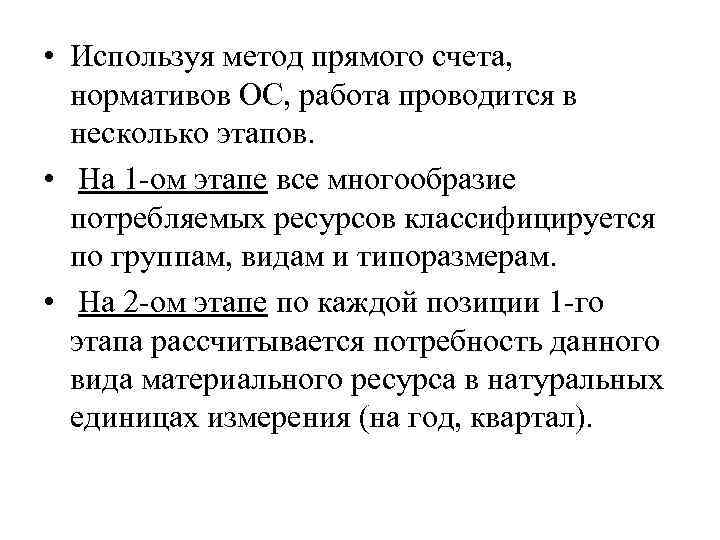 • Используя метод прямого счета, нормативов ОС, работа проводится в несколько этапов.

• На 1-ом этапе все многообразие потребляемых ресурсов классифицируется по группам, видам и типоразмерам.

• На 2-ом этапе по каждой позиции 1-го этапа рассчитывается потребность данного вида материального ресурса в натуральных единицах измерения (на год, квартал).